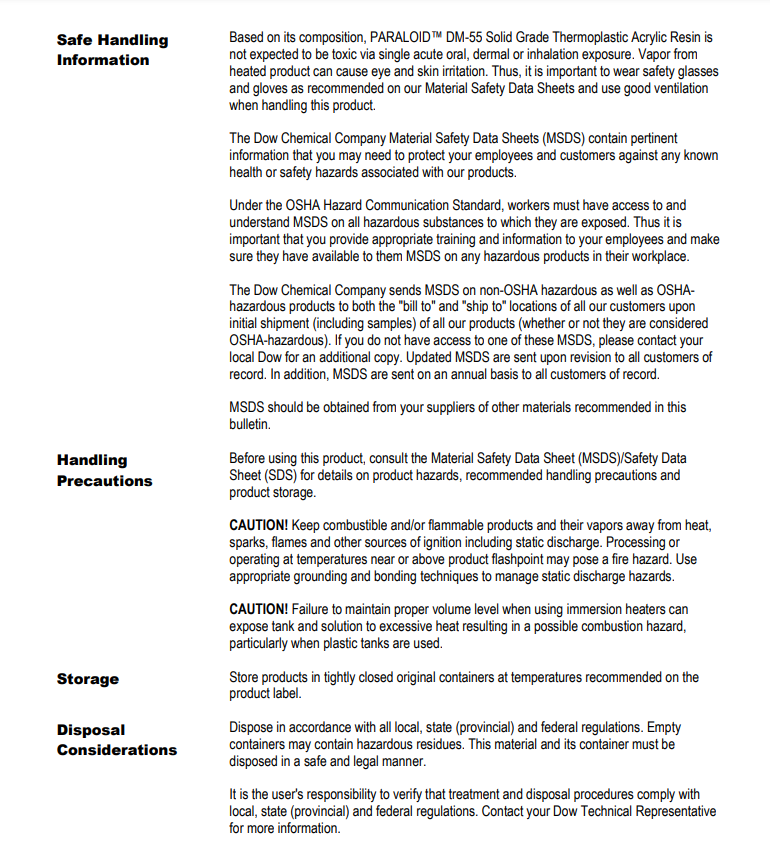 Safe Handling Information

Based on its composition, PARALOID™ DM-55 Solid Grade Thermoplastic Acrylic Resin is not expected to be toxic via single acute oral, dermal or inhalation exposure. Vapor from heated product can cause eye and skin irritation. Thus, it is important to wear safety glasses and gloves as recommended on our Material Safety Data Sheets and use good ventilation when handling this product.

The Dow Chemical Company Material Safety Data Sheets (MSDS) contain pertinent information that you may need to protect your employees and customers against any known health or safety hazards associated with our products.

Under the OSHA Hazard Communication Standard, workers must have access to and understand MSDS on all hazardous substances to which they are exposed. Thus it is important that you provide appropriate training and information to your employees and make sure they have available to them MSDS on any hazardous products in their workplace.

The Dow Chemical Company sends MSDS on non-OSHA hazardous as well as OSHA-hazardous products to both the "bill to" and "ship to" locations of all our customers upon initial shipment (including samples) of all our products (whether or not they are considered OSHA-hazardous). If you do not have access to one of these MSDS, please contact your local Dow for an additional copy. Updated MSDS are sent upon revision to all customers of record. In addition, MSDS are sent on an annual basis to all customers of record.

MSDS should be obtained from your suppliers of other materials recommended in this bulletin.

Handling Precautions

Before using this product, consult the Material Safety Data Sheet (MSDS)/Safety Data Sheet (SDS) for details on product hazards, recommended handling precautions and product storage.

CAUTION! Keep combustible and/or flammable products and their vapors away from heat, sparks, flames and other sources of ignition including static discharge. Processing or operating at temperatures near or above product flashpoint may pose a fire hazard. Use appropriate grounding and bonding techniques to manage static discharge hazards.

CAUTION! Failure to maintain proper volume level when using immersion heaters can expose tank and solution to excessive heat resulting in a possible combustion hazard, particularly when plastic tanks are used.

Storage

Store products in tightly closed original containers at temperatures recommended on the product label.

Disposal Considerations

Dispose in accordance with all local, state (provincial) and federal regulations. Empty containers may contain hazardous residues. This material and its container must be disposed in a safe and legal manner.

It is the user's responsibility to verify that treatment and disposal procedures comply with local, state (provincial) and federal regulations. Contact your Dow Technical Representative for more information.